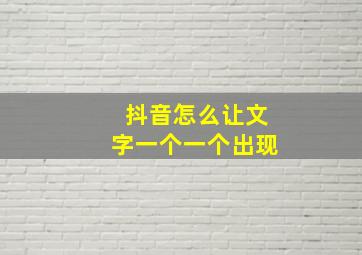 抖音怎么让文字一个一个出现